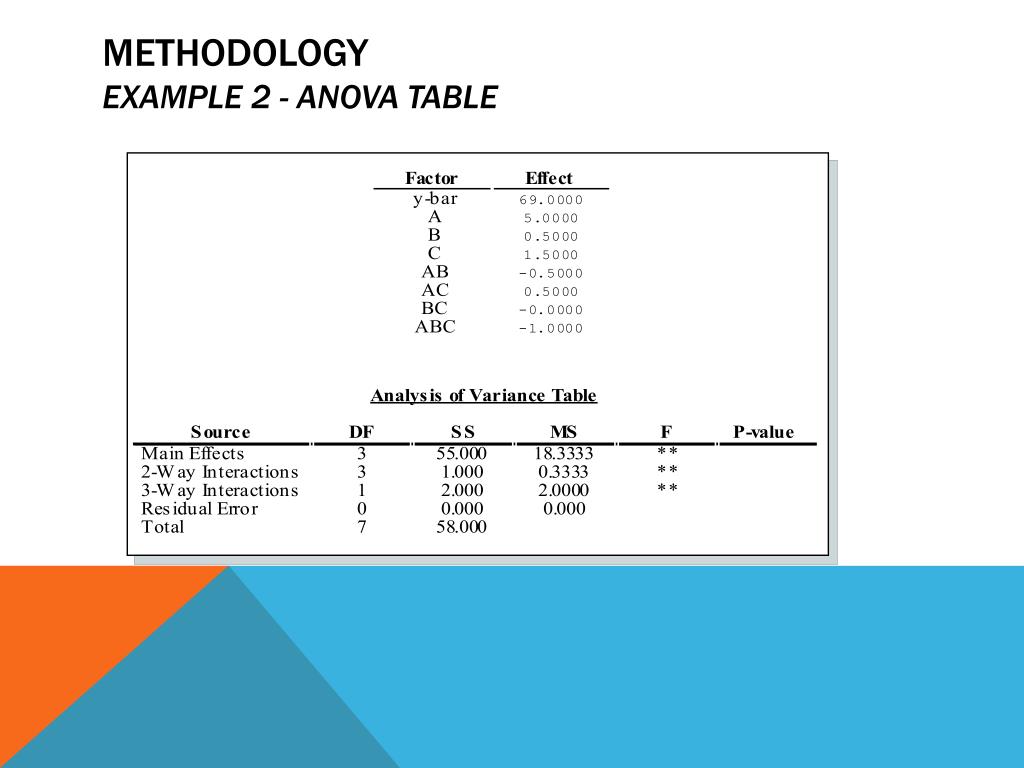 METHODOLOGY
EXAMPLE 2 - ANOVA TABLE

| Factor | Effect |
|---|---|
| y-bar | 69.0000 |
| A | 5.0000 |
| B | 0.5000 |
| C | 1.5000 |
| AB | -0.5000 |
| AC | 0.5000 |
| BC | -0.0000 |
| ABC | -1.0000 |

Analysis of Variance Table

| Source | DF | SS | MS | F | P-value |
|---|---|---|---|---|---|
| Main Effects | 3 | 55.000 | 18.3333 | ** | |
| 2-Way Interactions | 3 | 1.000 | 0.3333 | ** | |
| 3-Way Interactions | 1 | 2.000 | 2.0000 | ** | |
| Residual Error | 0 | 0.000 | 0.000 | | |
| Total | 7 | 58.000 | | | |